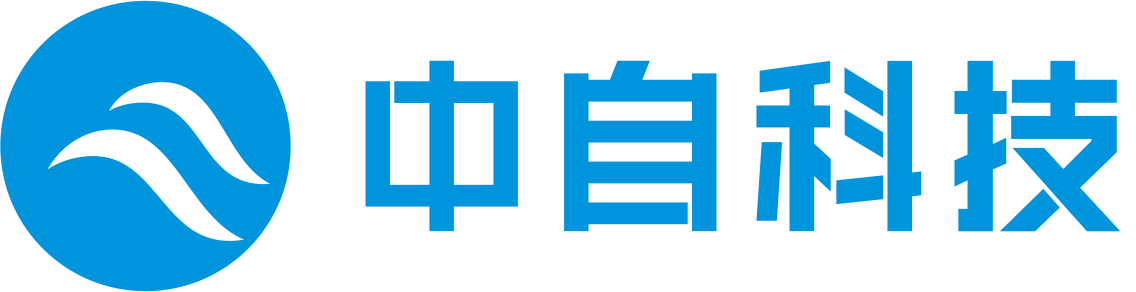 中自科技